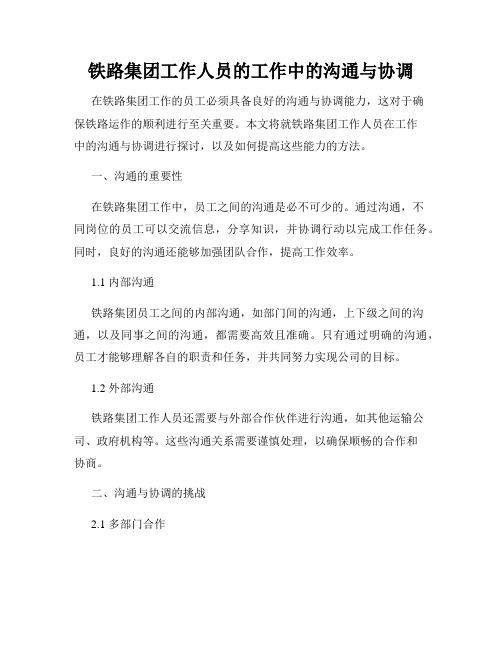 铁路集团工作人员的工作中的沟通与协调

在铁路集团工作的员工必须具备良好的沟通与协调能力，这对于确保铁路运作的顺利进行至关重要。本文将就铁路集团工作人员在工作中的沟通与协调进行探讨，以及如何提高这些能力的方法。

一、沟通的重要性

在铁路集团工作中，员工之间的沟通是必不可少的。通过沟通，不同岗位的员工可以交流信息，分享知识，并协调行动以完成工作任务。同时，良好的沟通还能够加强团队合作，提高工作效率。

1.1 内部沟通

铁路集团员工之间的内部沟通，如部门间的沟通，上下级之间的沟通，以及同事之间的沟通，都需要高效且准确。只有通过明确的沟通，员工才能够理解各自的职责和任务，并共同努力实现公司的目标。

1.2 外部沟通

铁路集团工作人员还需要与外部合作伙伴进行沟通，如其他运输公司、政府机构等。这些沟通关系需要谨慎处理，以确保顺畅的合作和协商。

二、沟通与协调的挑战

2.1 多部门合作